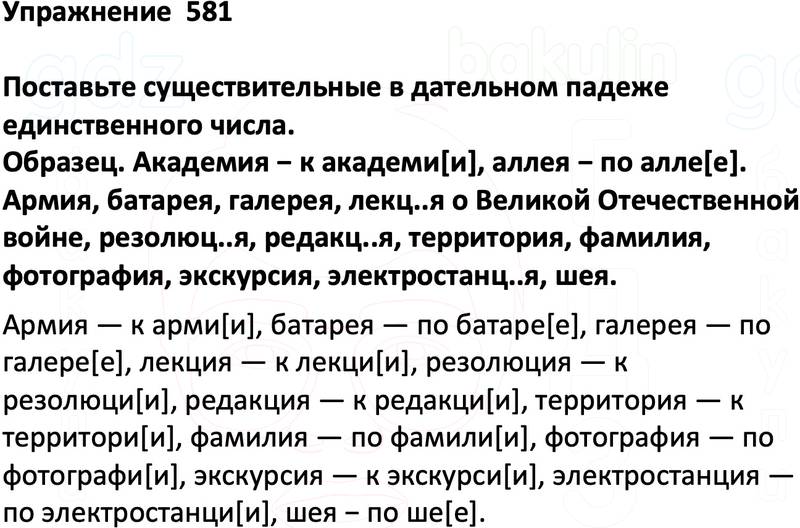 Упражнение 581

Поставьте существительные в дательном падеже единственного числа.
Образец. Академия – к академи[и], аллея – по алле[е].
Армия, батарея, галерея, лекц..я о Великой Отечественной войне, резолюц..я, редакц..я, территория, фамилия, фотография, экскурсия, электростанц..я, шея.

Армия — к арми[и], батарея — по батаре[е], галерея — по галере[е], лекция — к лекци[и], резолюция — к резолюци[и], редакция — к редакци[и], территория — к территори[и], фамилия — по фамили[и], фотография — по фотографи[и], экскурсия — к экскурси[и], электростанция — по электростанци[и], шея – по ше[е].